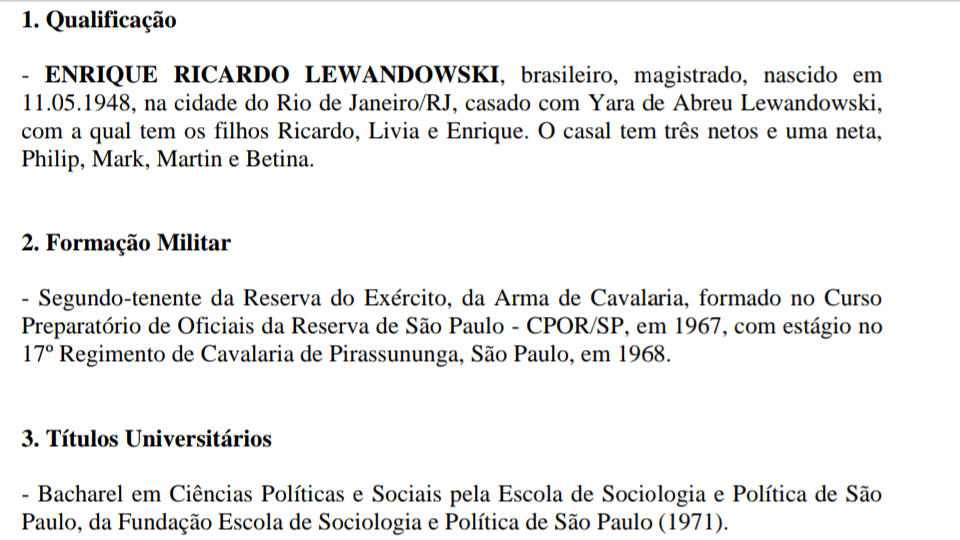 1. Qualificação

- ENRIQUE RICARDO LEWANDOWSKI, brasileiro, magistrado, nascido em 11.05.1948, na cidade do Rio de Janeiro/RJ, casado com Yara de Abreu Lewandowski, com a qual tem os filhos Ricardo, Livia e Enrique. O casal tem três netos e uma neta, Philip, Mark, Martin e Betina.

2. Formação Militar

- Segundo-tenente da Reserva do Exército, da Arma de Cavalaria, formado no Curso Preparatório de Oficiais da Reserva de São Paulo - CPOR/SP, em 1967, com estágio no 17º Regimento de Cavalaria de Pirassununga, São Paulo, em 1968.

3. Títulos Universitários

- Bacharel em Ciências Políticas e Sociais pela Escola de Sociologia e Política de São Paulo, da Fundação Escola de Sociologia e Política de São Paulo (1971).